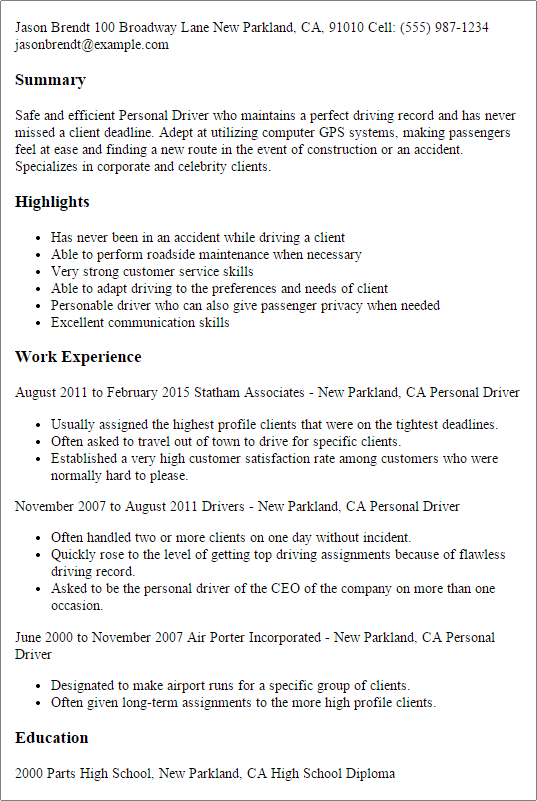 Jason Brendt 100 Broadway Lane New Parkland, CA, 91010 Cell: (555) 987-1234 jasonbrendt@example.com

Summary

Safe and efficient Personal Driver who maintains a perfect driving record and has never missed a client deadline. Adept at utilizing computer GPS systems, making passengers feel at ease and finding a new route in the event of construction or an accident. Specializes in corporate and celebrity clients.

Highlights

- Has never been in an accident while driving a client
- Able to perform roadside maintenance when necessary
- Very strong customer service skills
- Able to adapt driving to the preferences and needs of client
- Personable driver who can also give passenger privacy when needed
- Excellent communication skills

Work Experience

August 2011 to February 2015 Statham Associates - New Parkland, CA Personal Driver

- Usually assigned the highest profile clients that were on the tightest deadlines.
- Often asked to travel out of town to drive for specific clients.
- Established a very high customer satisfaction rate among customers who were normally hard to please.

November 2007 to August 2011 Drivers - New Parkland, CA Personal Driver

- Often handled two or more clients on one day without incident.
- Quickly rose to the level of getting top driving assignments because of flawless driving record.
- Asked to be the personal driver of the CEO of the company on more than one occasion.

June 2000 to November 2007 Air Porter Incorporated - New Parkland, CA Personal Driver

- Designated to make airport runs for a specific group of clients.
- Often given long-term assignments to the more high profile clients.

Education

2000 Parts High School, New Parkland, CA High School Diploma